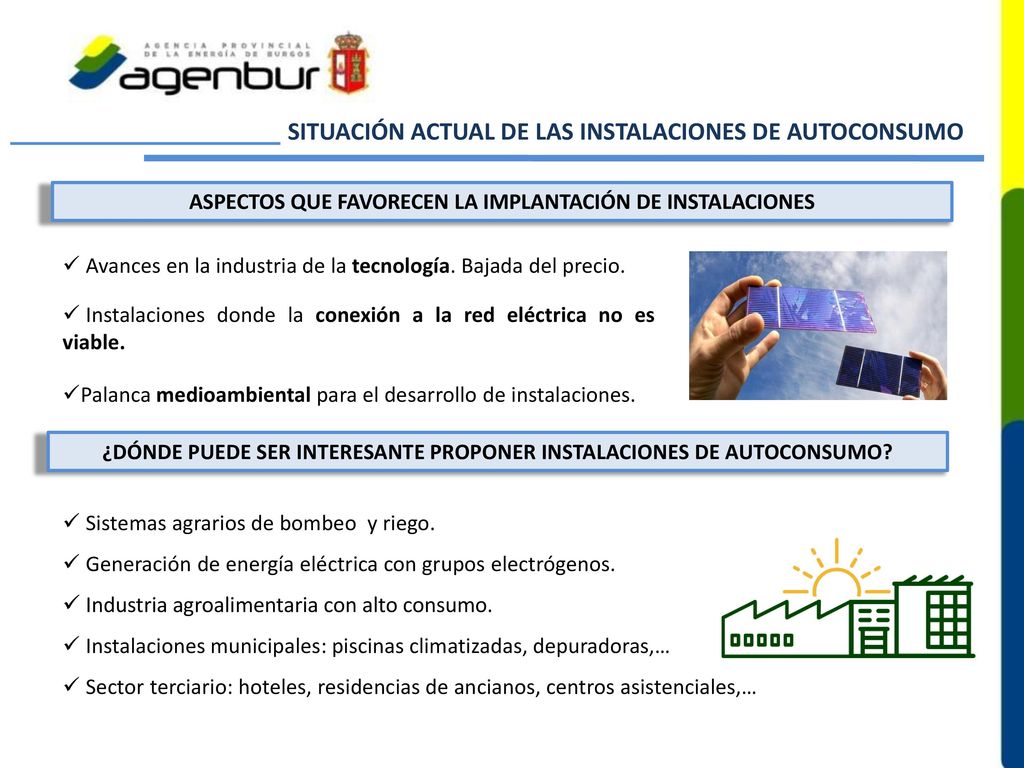 AGENCIA PROVINCIAL DE LA ENERGÍA DE BURGOS
agenbur

SITUACIÓN ACTUAL DE LAS INSTALACIONES DE AUTOCONSUMO

ASPECTOS QUE FAVORECEN LA IMPLANTACIÓN DE INSTALACIONES

✓ Avances en la industria de la tecnología. Bajada del precio.

✓ Instalaciones donde la conexión a la red eléctrica no es viable.

✓Palanca medioambiental para el desarrollo de instalaciones.

¿DÓNDE PUEDE SER INTERESANTE PROPONER INSTALACIONES DE AUTOCONSUMO?

✓ Sistemas agrarios de bombeo y riego.

✓ Generación de energía eléctrica con grupos electrógenos.

✓ Industria agroalimentaria con alto consumo.

✓ Instalaciones municipales: piscinas climatizadas, depuradoras,…

✓ Sector terciario: hoteles, residencias de ancianos, centros asistenciales,…